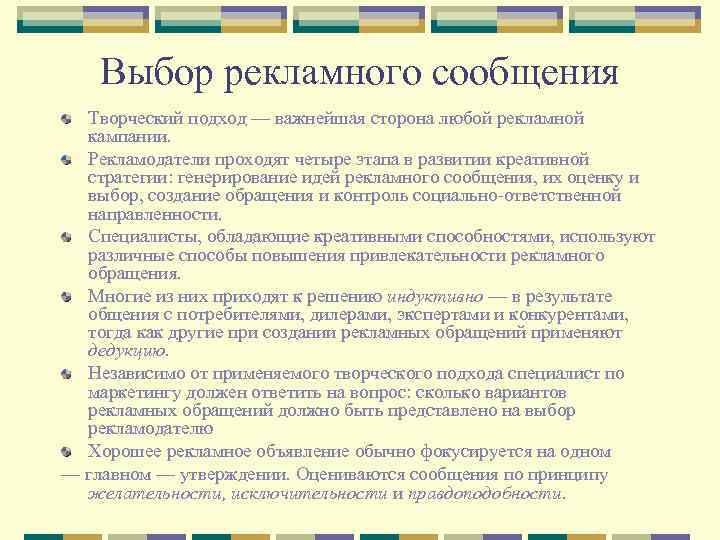 Выбор рекламного сообщения

Творческий подход — важнейшая сторона любой рекламной кампании.

Рекламодатели проходят четыре этапа в развитии креативной стратегии: генерирование идей рекламного сообщения, их оценку и выбор, создание обращения и контроль социально-ответственной направленности.

Специалисты, обладающие креативными способностями, используют различные способы повышения привлекательности рекламного обращения.

Многие из них приходят к решению индуктивно — в результате общения с потребителями, дилерами, экспертами и конкурентами, тогда как другие при создании рекламных обращений применяют дедукцию.

Независимо от применяемого творческого подхода специалист по маркетингу должен ответить на вопрос: сколько вариантов рекламных обращений должно быть представлено на выбор рекламодателю

Хорошее рекламное объявление обычно фокусируется на одном — главном — утверждении. Оцениваются сообщения по принципу желательности, исключительности и правдоподобности.